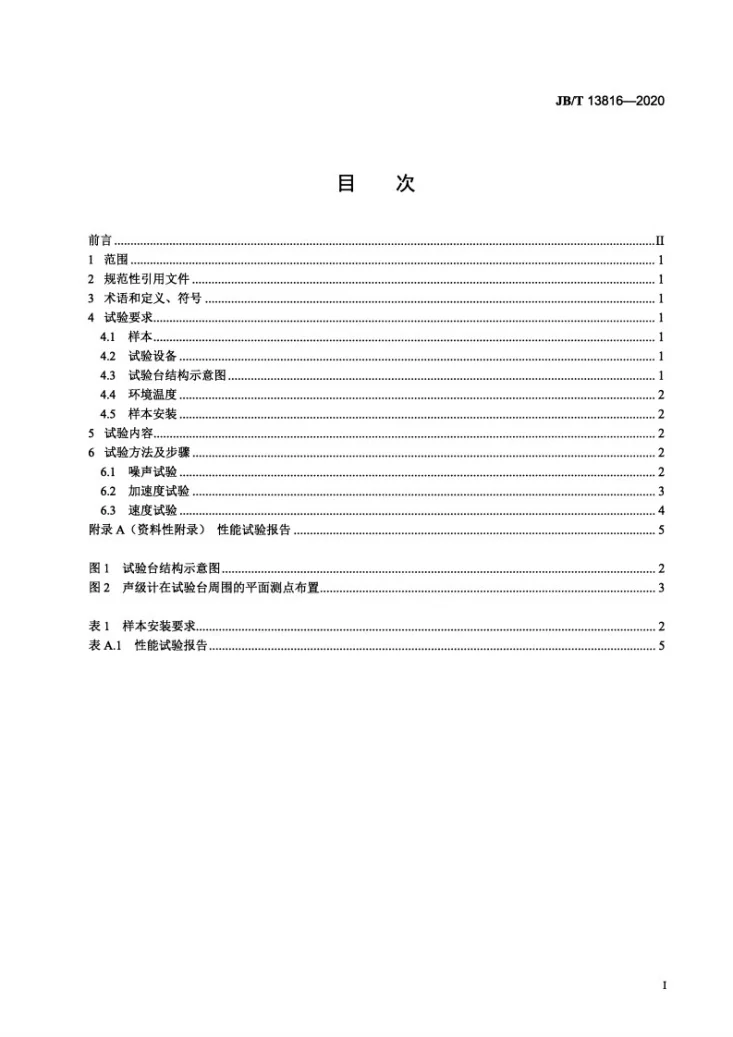 JB/T 13816—2020

目 次

前言 II
1 范围 1
2 规范性引用文件 1
3 术语和定义、符号 1
4 试验要求 1
4.1 样本 1
4.2 试验设备 1
4.3 试验台结构示意图 1
4.4 环境温度 2
4.5 样本安装 2
5 试验内容 2
6 试验方法及步骤 2
6.1 噪声试验 2
6.2 加速度试验 3
6.3 速度试验 4
附录A（资料性附录） 性能试验报告 5

图1 试验台结构示意图 2
图2 声级计在试验台周围的平面测点布置 3

表1 样本安装要求 2
表A.1 性能试验报告 5

I